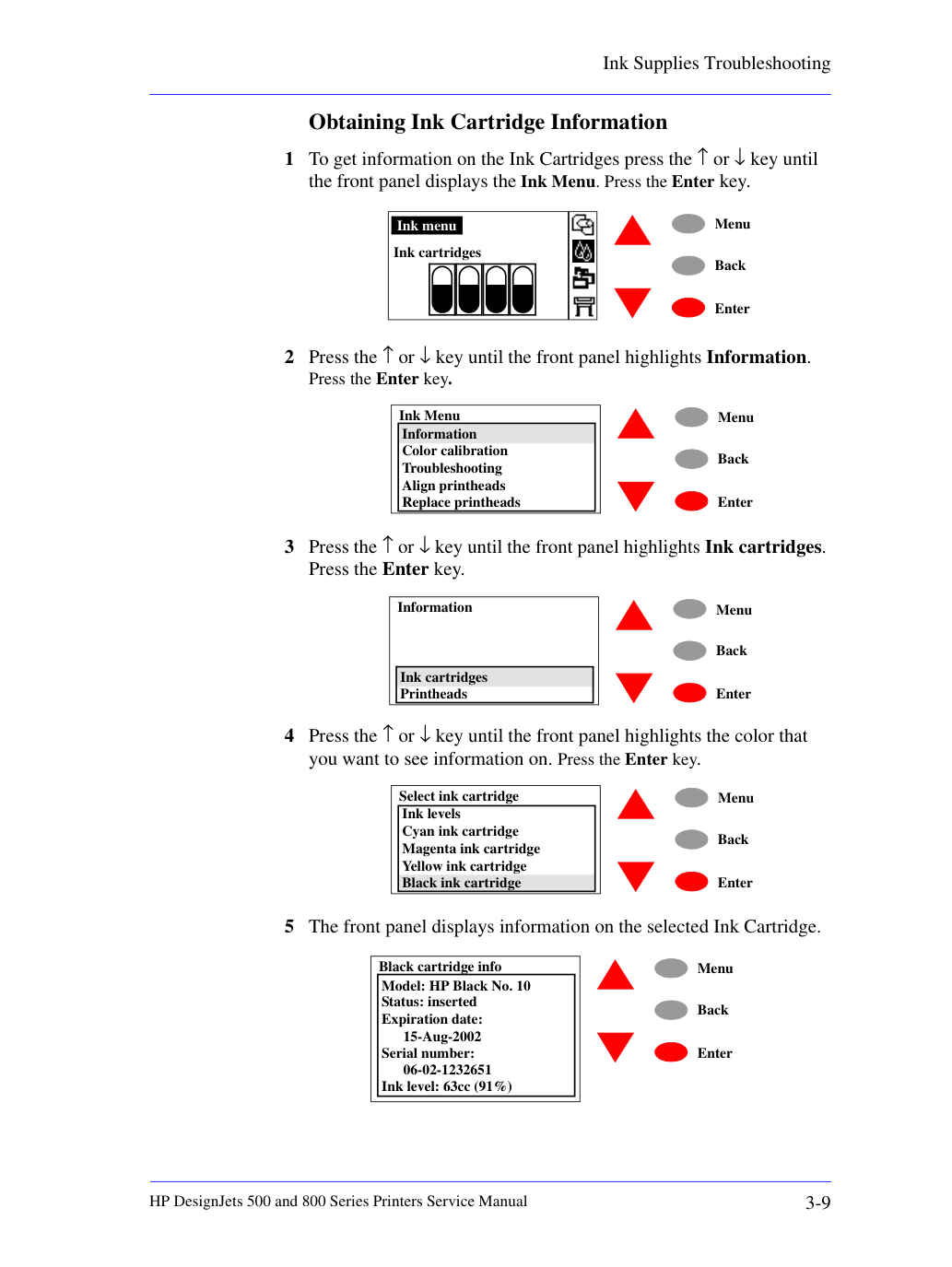 Ink Supplies Troubleshooting

Obtaining Ink Cartridge Information

1 To get information on the Ink Cartridges press the ↑ or ↓ key until the front panel displays the Ink Menu. Press the Enter key.

Ink menu

Ink cartridges

Menu

Back

Enter

2 Press the ↑ or ↓ key until the front panel highlights Information. Press the Enter key.

Ink Menu
Information
Color calibration
Troubleshooting
Align printheads
Replace printheads

Menu

Back

Enter

3 Press the ↑ or ↓ key until the front panel highlights Ink cartridges. Press the Enter key.

Information

Ink cartridges
Printheads

Menu

Back

Enter

4 Press the ↑ or ↓ key until the front panel highlights the color that you want to see information on. Press the Enter key.

Select ink cartridge
Ink levels
Cyan ink cartridge
Magenta ink cartridge
Yellow ink cartridge
Black ink cartridge

Menu

Back

Enter

5 The front panel displays information on the selected Ink Cartridge.

Black cartridge info
Model: HP Black No. 10
Status: inserted
Expiration date:
15-Aug-2002
Serial number:
06-02-1232651
Ink level: 63cc (91%)

Menu

Back

Enter

HP DesignJets 500 and 800 Series Printers Service Manual 3-9